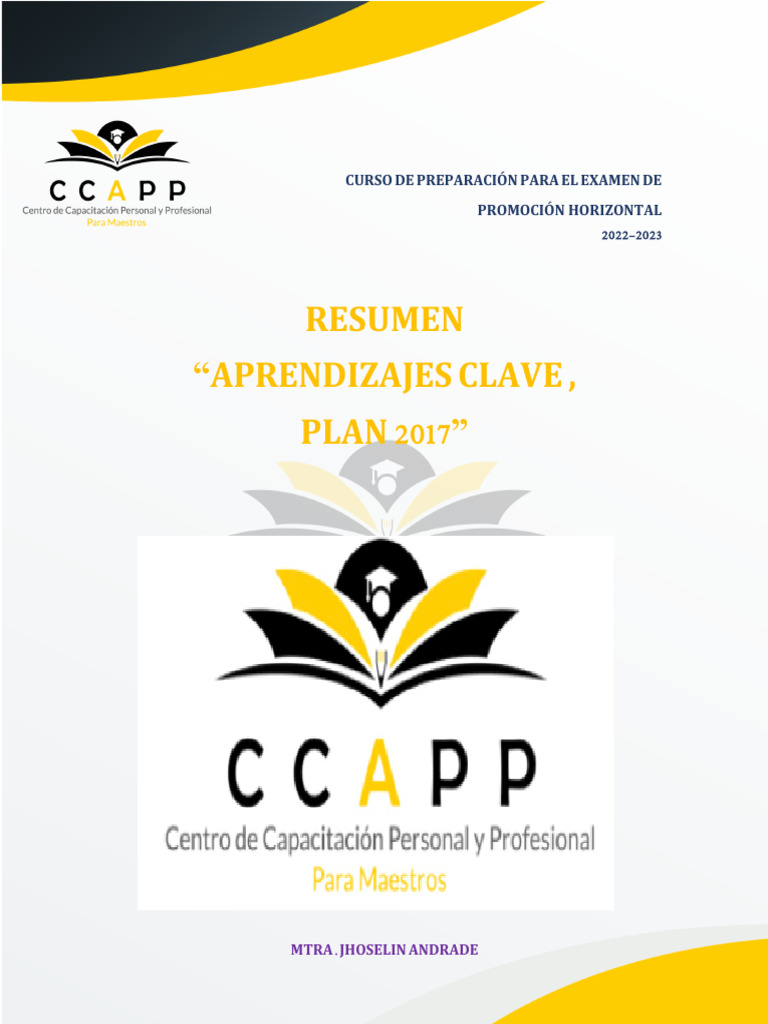 CCAPP
Centro de Capacitación Personal y Profesional
Para Maestros

CURSO DE PREPARACIÓN PARA EL EXAMEN DE
PROMOCIÓN HORIZONTAL
2022–2023

RESUMEN
“APRENDIZAJES CLAVE ,
PLAN 2017”

CCAPP
Centro de Capacitación Personal y Profesional
Para Maestros

MTRA . JHOSELIN ANDRADE